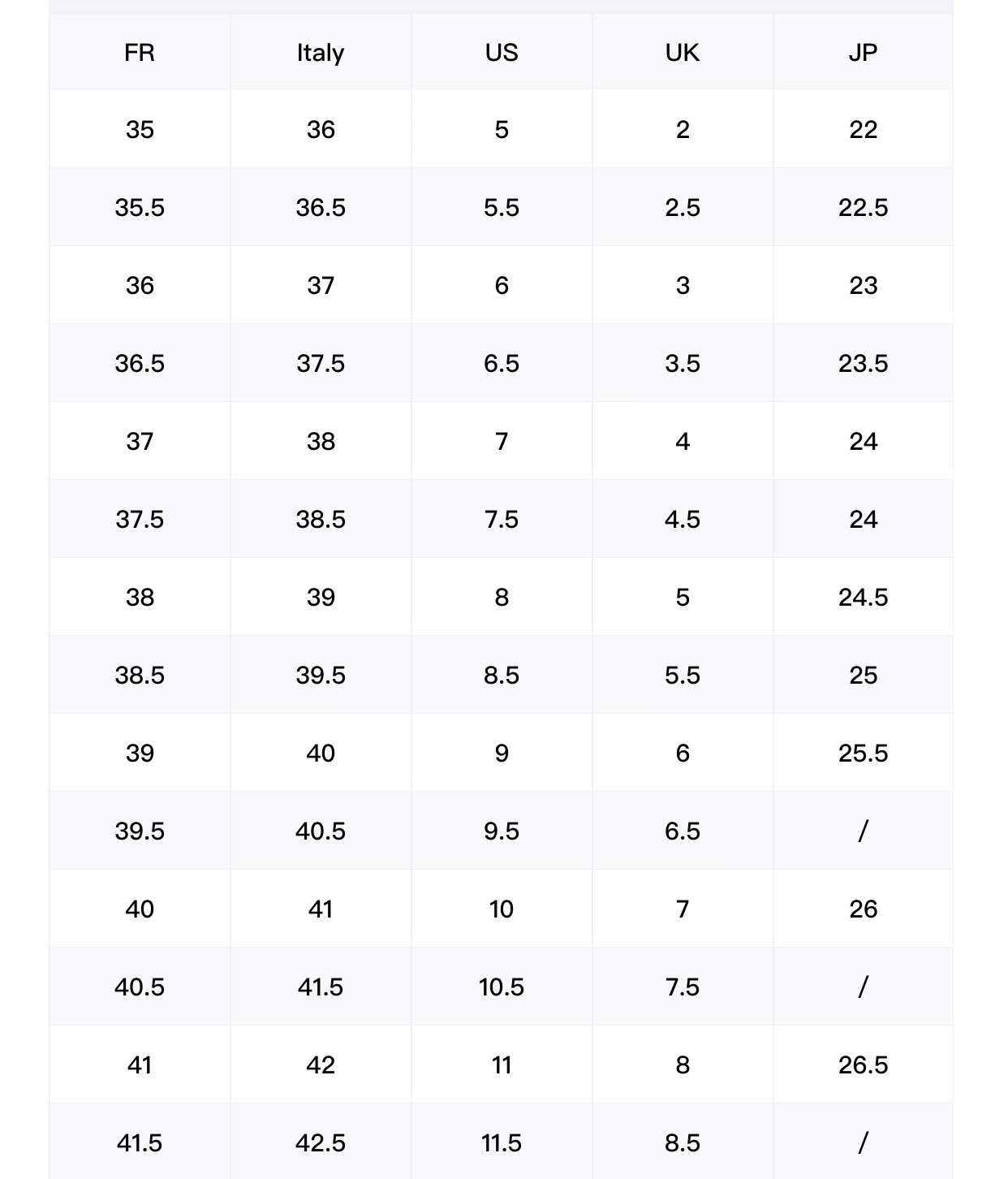 | FR | Italy | US | UK | JP |
|---|---|---|---|---|
| 35 | 36 | 5 | 2 | 22 |
| 35.5 | 36.5 | 5.5 | 2.5 | 22.5 |
| 36 | 37 | 6 | 3 | 23 |
| 36.5 | 37.5 | 6.5 | 3.5 | 23.5 |
| 37 | 38 | 7 | 4 | 24 |
| 37.5 | 38.5 | 7.5 | 4.5 | 24 |
| 38 | 39 | 8 | 5 | 24.5 |
| 38.5 | 39.5 | 8.5 | 5.5 | 25 |
| 39 | 40 | 9 | 6 | 25.5 |
| 39.5 | 40.5 | 9.5 | 6.5 | / |
| 40 | 41 | 10 | 7 | 26 |
| 40.5 | 41.5 | 10.5 | 7.5 | / |
| 41 | 42 | 11 | 8 | 26.5 |
| 41.5 | 42.5 | 11.5 | 8.5 | / |